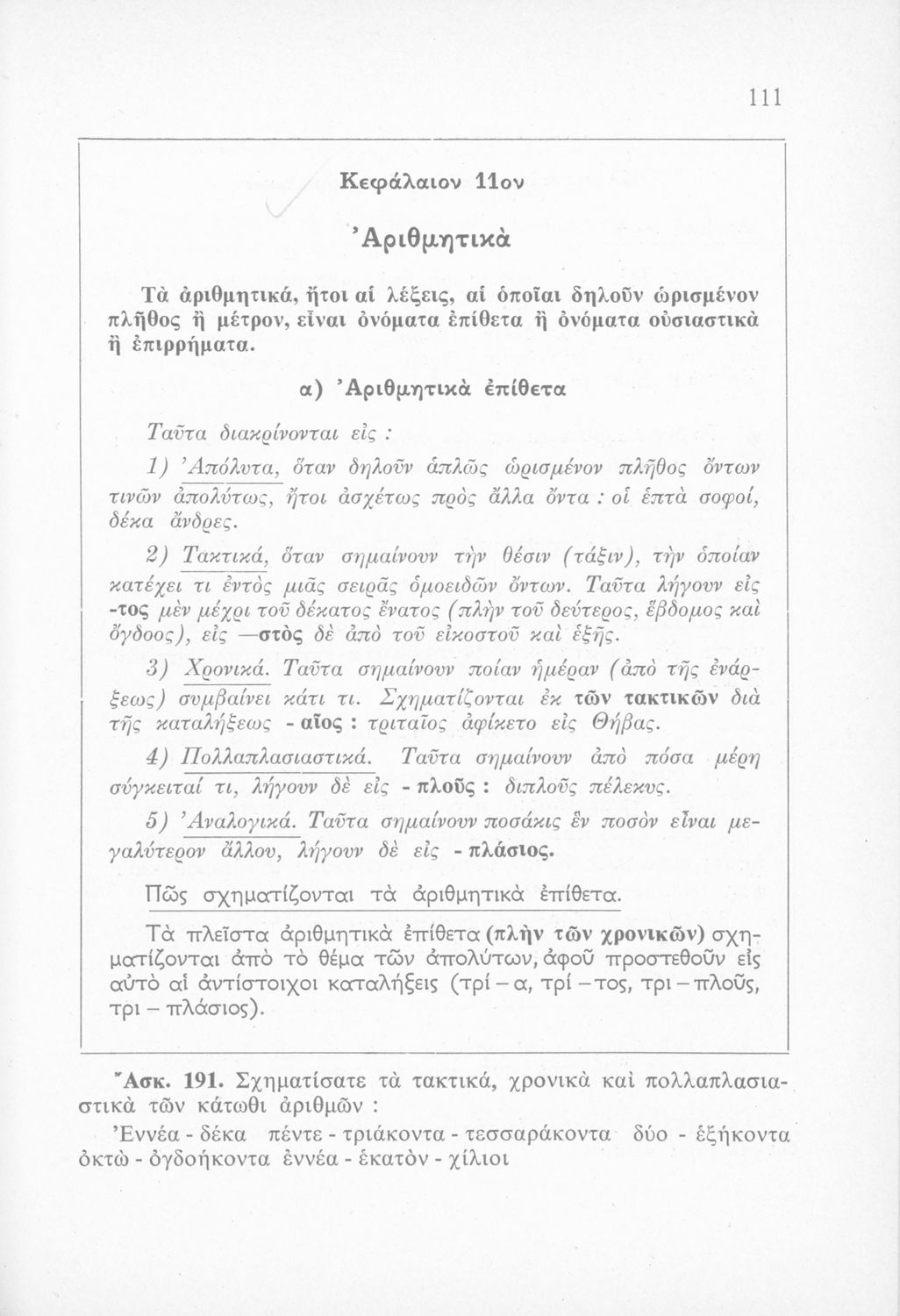 111

Κεφάλαιον 11ον

Ἀριθμητικὰ

Τὰ ἀριθμητικά, ἤτοι αἱ λέξεις, αἱ ὁποῖαι δηλοῦν ὡρισμένον πλῆθος ἢ μέτρον, εἶναι ὀνόματα ἐπίθετα ἢ ὀνόματα οὐσιαστικὰ ἢ ἐπιρρήματα.

α) Ἀριθμητικὰ ἐπίθετα

Ταῦτα διακρίνονται εἰς :

1) Ἀπόλυτα, ὅταν δηλοῦν ἁπλῶς ὡρισμένον πλῆθος ὄντων τινῶν ἀπολύτως, ἤτοι ἀσχέτως πρὸς ἄλλα ὄντα : οἱ ἑπτὰ σοφοί, δέκα ἄνδρες.

2) Τακτικά, ὅταν σημαίνουν τὴν θέσιν (τάξιν), τὴν ὁποίαν κατέχει τι ἐντὸς μιᾶς σειρᾶς ὁμοειδῶν ὄντων. Ταῦτα λήγουν εἰς -τος μὲν μέχρι τοῦ δέκατος ἔνατος (πλὴν τοῦ δεύτερος, ἕβδομος καὶ ὄγδοος), εἰς —στὸς δὲ ἀπὸ τοῦ εἰκοστοῦ καὶ ἑξῆς.

3) Χρονικά. Ταῦτα σημαίνουν ποίαν ἡμέραν (ἀπὸ τῆς ἐνάρξεως) συμβαίνει κάτι τι. Σχηματίζονται ἐκ τῶν τακτικῶν διὰ τῆς καταλήξεως - αῖος : τριταῖος ἀφίκετο εἰς Θήβας.

4) Πολλαπλασιαστικά. Ταῦτα σημαίνουν ἀπὸ πόσα μέρη σύγκειταί τι, λήγουν δὲ εἰς - πλοῦς : διπλοῦς πέλεκυς.

5) Ἀναλογικά. Ταῦτα σημαίνουν ποσάκις ἓν ποσὸν εἶναι μεγαλύτερον ἄλλου, λήγουν δὲ εἰς - πλάσιος.

Πῶς σχηματίζονται τὰ ἀριθμητικὰ ἐπίθετα.

Τὰ πλεῖστα ἀριθμητικὰ ἐπίθετα (πλὴν τῶν χρονικῶν) σχηματίζονται ἀπὸ τὸ θέμα τῶν ἀπολύτων, ἀφοῦ προστεθοῦν εἰς αὐτὸ αἱ ἀντίστοιχοι καταλήξεις (τρί – α, τρί – τος, τρι – πλοῦς, τρι – πλάσιος).

Ἀσκ. 191. Σχηματίσατε τὰ τακτικά, χρονικὰ καὶ πολλαπλασιαστικὰ τῶν κάτωθι ἀριθμῶν :
Ἐννέα - δέκα πέντε - τριάκοντα - τεσσαράκοντα δύο - ἑξήκοντα ὀκτὼ - ὀγδοήκοντα ἐννέα - ἑκατὸν - χίλιοι